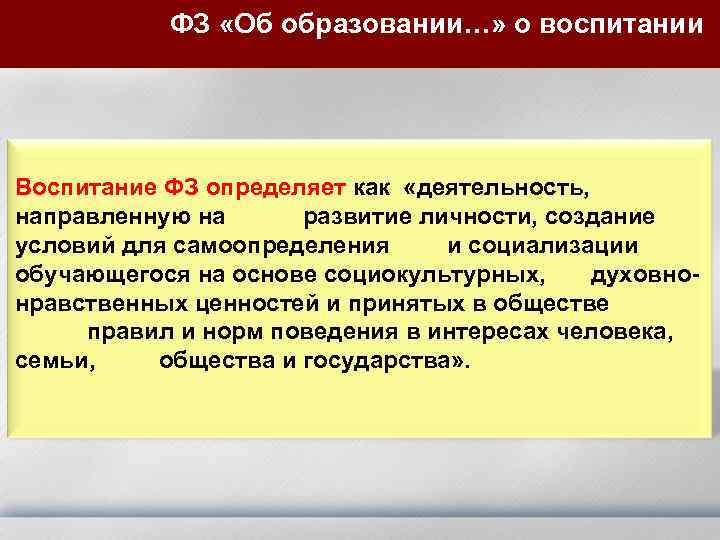 ФЗ «Об образовании…» о воспитании

Воспитание ФЗ определяет как «деятельность, направленную на развитие личности, создание условий для самоопределения и социализации обучающегося на основе социокультурных, духовно-нравственных ценностей и принятых в обществе правил и норм поведения в интересах человека, семьи, общества и государства».